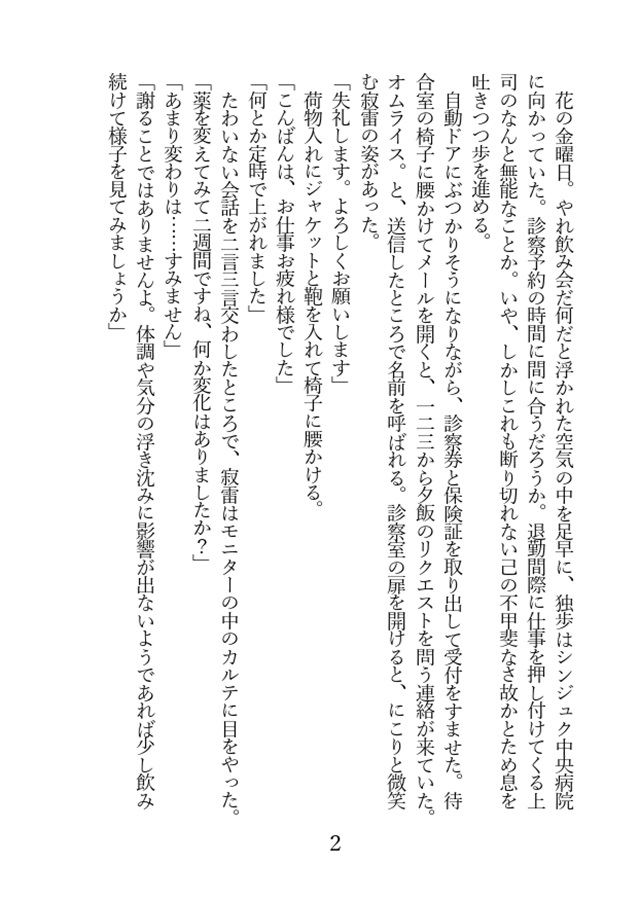 花の金曜日。やれ飲み会だ何だと浮かれた空気の中を足早に、独歩はシンジュク中央病院に向かっていた。診察予約の時間に間に合うだろうか。退勤間際に仕事を押し付けてくる上司のなんと無能なことか。いや、しかしこれも断り切れない己の不甲斐なさ故かとため息を吐きつつ歩を進める。

自動ドアにぶつかりそうになりながら、診察券と保険証を取り出して受付をすませた。待合室の椅子に腰かけてメールを開くと、一二三から夕飯のリクエストを問う連絡が来ていた。オムライス。と、送信したところで名前を呼ばれる。診察室の扉を開けると、にこりと微笑む寂雷の姿があった。

「失礼します。よろしくお願いします」

荷物入れにジャケットと鞄を入れて椅子に腰かける。

「こんばんは、お仕事お疲れ様でした」

「何とか定時で上がれました」

たわいない会話を二言三言交わしたところで、寂雷はモニターの中のカルテに目をやった。

「薬を変えてみて二週間ですね、何か変化はありましたか？」

「あまり変わりは……すみません」

「謝ることではありませんよ。体調や気分の浮き沈みに影響が出ないようであれば少し飲み続けて様子を見てみましょうか」

2